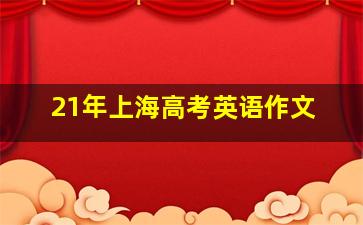 21年上海高考英语作文